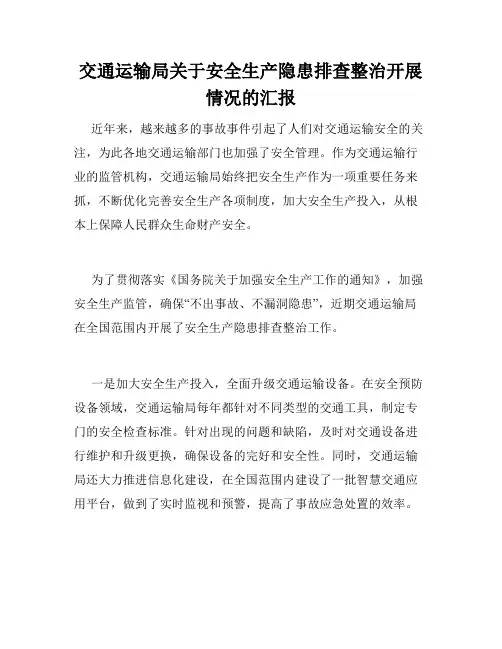 交通运输局关于安全生产隐患排查整治开展情况的汇报

近年来，越来越多的事故事件引起了人们对交通运输安全的关注，为此各地交通运输部门也加强了安全管理。作为交通运输行业的监管机构，交通运输局始终把安全生产作为一项重要任务来抓，不断优化完善安全生产各项制度，加大安全生产投入，从根本上保障人民群众生命财产安全。

为了贯彻落实《国务院关于加强安全生产工作的通知》，加强安全生产监管，确保“不出事故、不漏洞隐患”，近期交通运输局在全国范围内开展了安全生产隐患排查整治工作。

一是加大安全生产投入，全面升级交通运输设备。在安全预防设备领域，交通运输局每年都针对不同类型的交通工具，制定专门的安全检查标准。针对出现的问题和缺陷，及时对交通设备进行维护和升级更换，确保设备的完好和安全性。同时，交通运输局还大力推进信息化建设，在全国范围内建设了一批智慧交通应用平台，做到了实时监视和预警，提高了事故应急处置的效率。